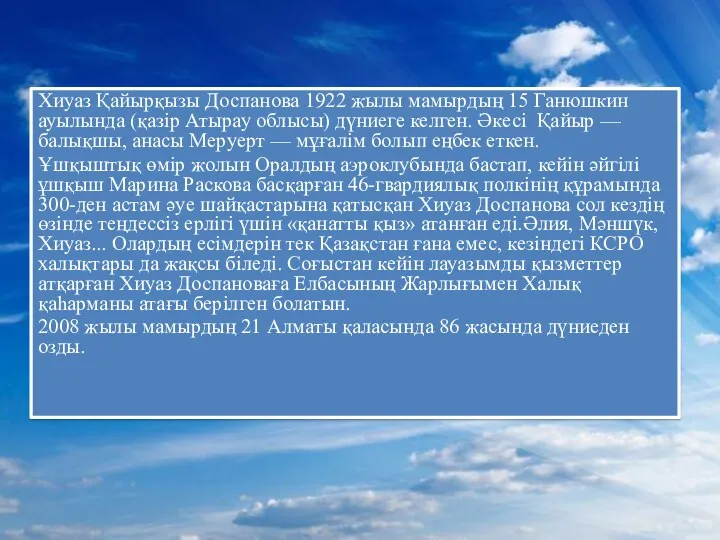 Хиуаз Қайырқызы Доспанова 1922 жылы мамырдың 15 Ганюшкин ауылында (қазір Атырау облысы) дүниеге келген. Әкесі Қайыр — балықшы, анасы Меруерт — мұғалім болып еңбек еткен.

Ұшқыштық өмір жолын Оралдың аэроклубында бастап, кейін әйгілі ұшқыш Марина Раскова басқарған 46-гвардиялық полкінің құрамында 300-ден астам әуе шайқастарына қатысқан Хиуаз Доспанова сол кездің өзінде теңдессіз ерлігі үшін «қанатты қыз» атанған еді.Әлия, Мәншүк, Хиуаз... Олардың есімдерін тек Қазақстан ғана емес, кезіндегі КСРО халықтары да жақсы біледі. Соғыстан кейін лауазымды қызметтер атқарған Хиуаз Доспановаға Елбасының Жарлығымен Халық қаһарманы атағы берілген болатын.

2008 жылы мамырдың 21 Алматы қаласында 86 жасында дүниеден озды.